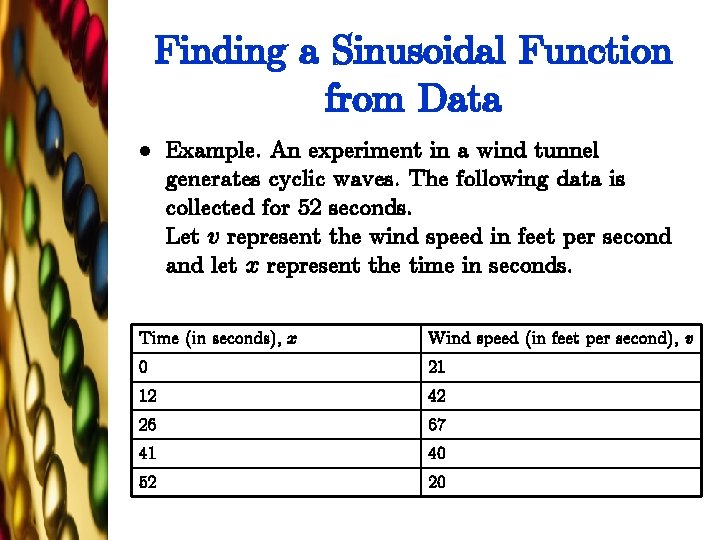 Finding a Sinusoidal Function from Data

• Example. An experiment in a wind tunnel generates cyclic waves. The following data is collected for 52 seconds.
Let $v$ represent the wind speed in feet per second and let $x$ represent the time in seconds.

| Time (in seconds), $x$ | Wind speed (in feet per second), $v$ |
|---|---|
| 0 | 21 |
| 12 | 42 |
| 26 | 67 |
| 41 | 40 |
| 52 | 20 |